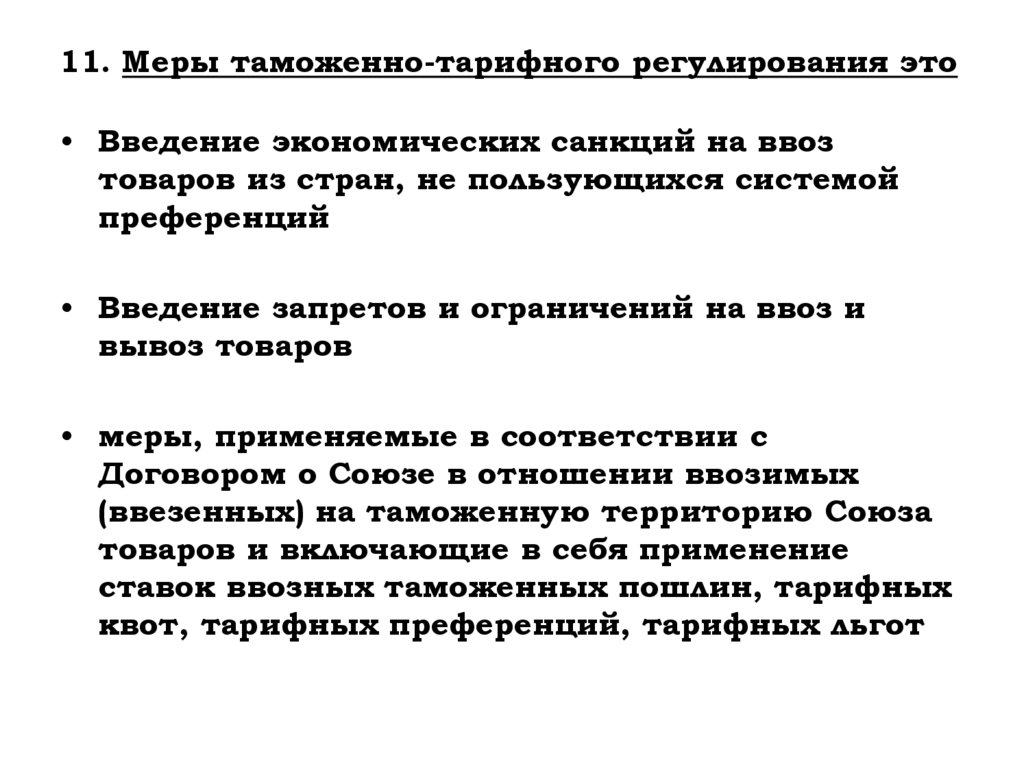 11. Меры таможенно-тарифного регулирования это

• Введение экономических санкций на ввоз товаров из стран, не пользующихся системой преференций

• Введение запретов и ограничений на ввоз и вывоз товаров

• меры, применяемые в соответствии с Договором о Союзе в отношении ввозимых (ввезенных) на таможенную территорию Союза товаров и включающие в себя применение ставок ввозных таможенных пошлин, тарифных квот, тарифных преференций, тарифных льгот